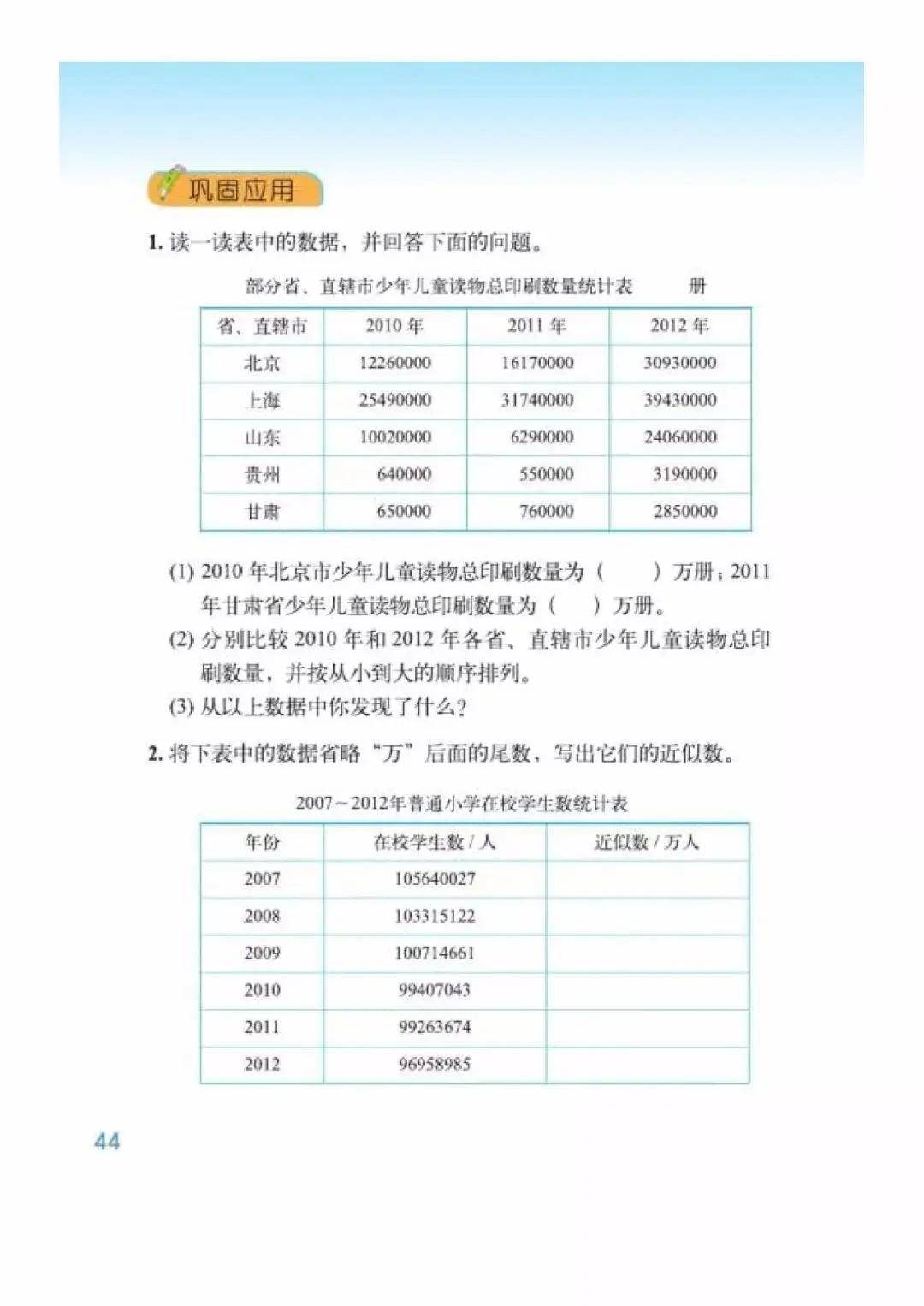 巩固应用

1. 读一读表中的数据，并回答下面的问题。

部分省、直辖市少年儿童读物总印刷数量统计表　　册

| 省、直辖市 | 2010 年 | 2011 年 | 2012 年 |
|---|---|---|---|
| 北京 | 12260000 | 16170000 | 30930000 |
| 上海 | 25490000 | 31740000 | 39430000 |
| 山东 | 10020000 | 6290000 | 24060000 |
| 贵州 | 640000 | 550000 | 3190000 |
| 甘肃 | 650000 | 760000 | 2850000 |

(1) 2010 年北京市少年儿童读物总印刷数量为（　　）万册；2011 年甘肃省少年儿童读物总印刷数量为（　　）万册。
(2) 分别比较 2010 年和 2012 年各省、直辖市少年儿童读物总印刷数量，并按从小到大的顺序排列。
(3) 从以上数据中你发现了什么？

2. 将下表中的数据省略“万”后面的尾数，写出它们的近似数。

2007～2012年普通小学在校学生数统计表

| 年份 | 在校学生数 / 人 | 近似数 / 万人 |
|---|---|---|
| 2007 | 105640027 | |
| 2008 | 103315122 | |
| 2009 | 100714661 | |
| 2010 | 99407043 | |
| 2011 | 99263674 | |
| 2012 | 96958985 | |

44